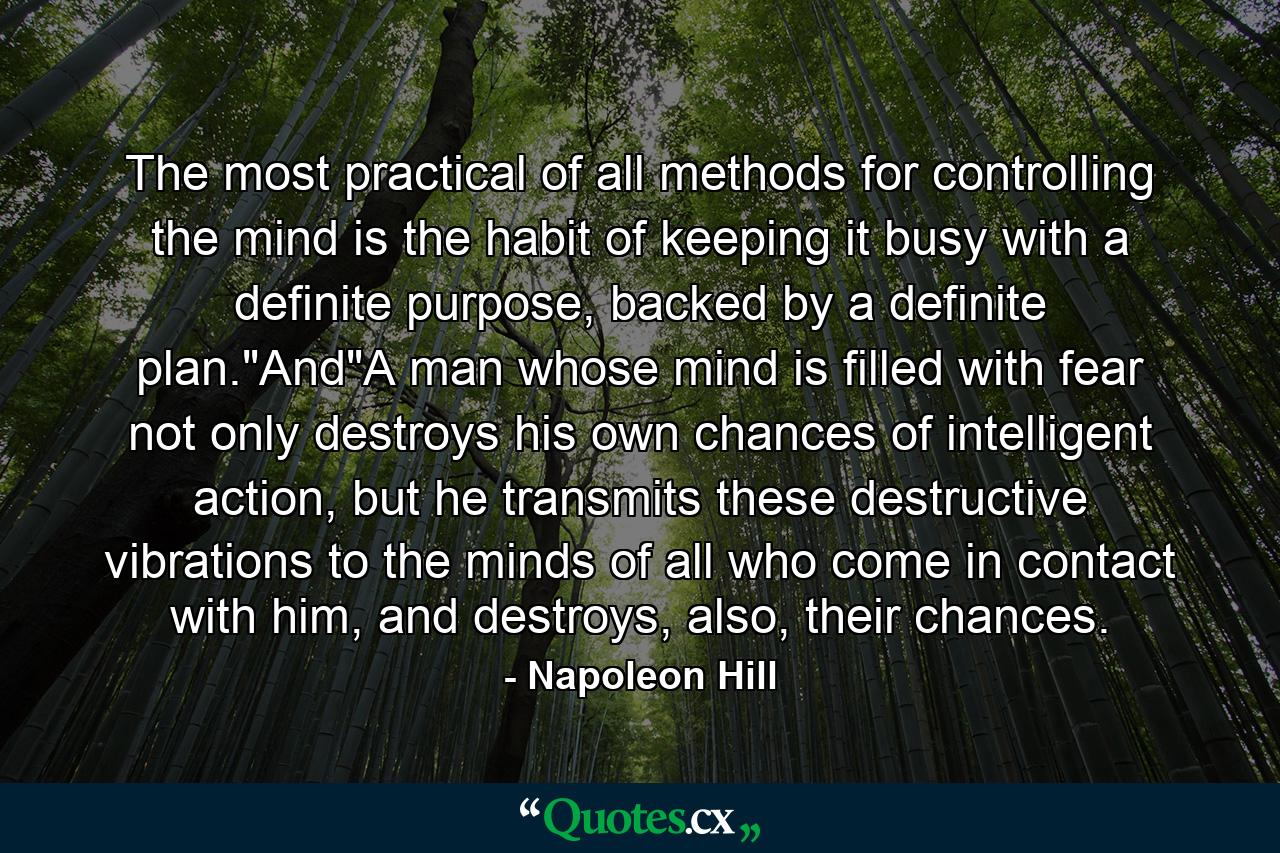 The most practical of all methods for controlling the mind is the habit of keeping it busy with a definite purpose, backed by a definite plan."And"A man whose mind is filled with fear not only destroys his own chances of intelligent action, but he transmits these destructive vibrations to the minds of all who come in contact with him, and destroys, also, their chances.

- Napoleon Hill

“Quotes.cx„